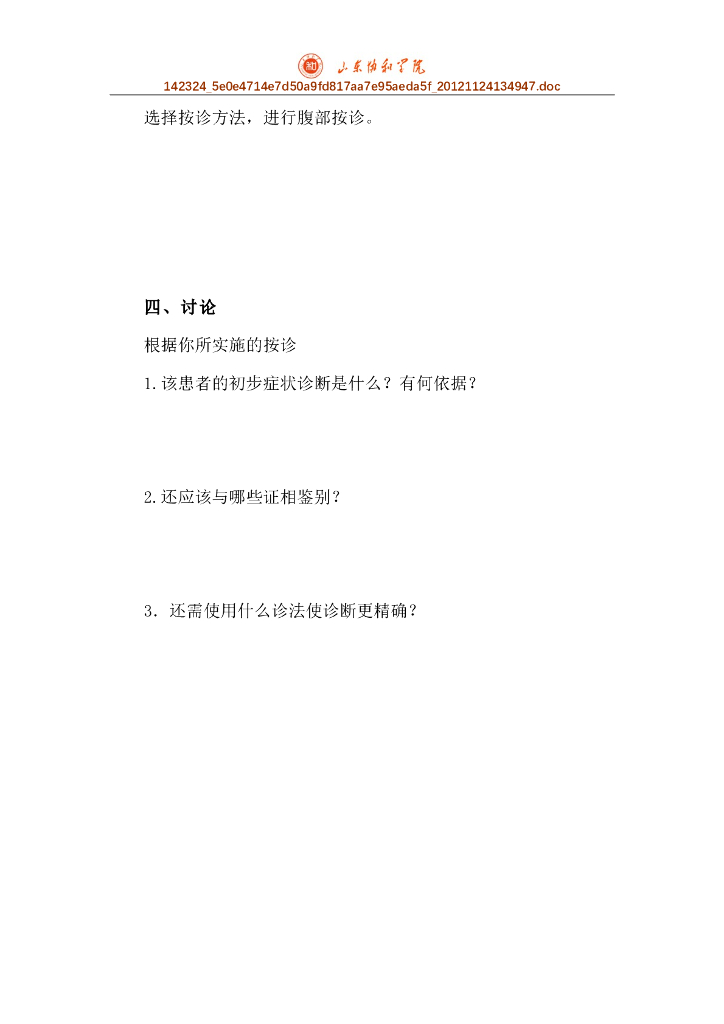 山东协和学院
142324_5e0e4714e7d50a9fd817aa7e95aeda5f_20121124134947.doc

选择按诊方法，进行腹部按诊。

四、讨论

根据你所实施的按诊

1.该患者的初步症状诊断是什么？有何依据？

2.还应该与哪些证相鉴别？

3．还需使用什么诊法使诊断更精确？